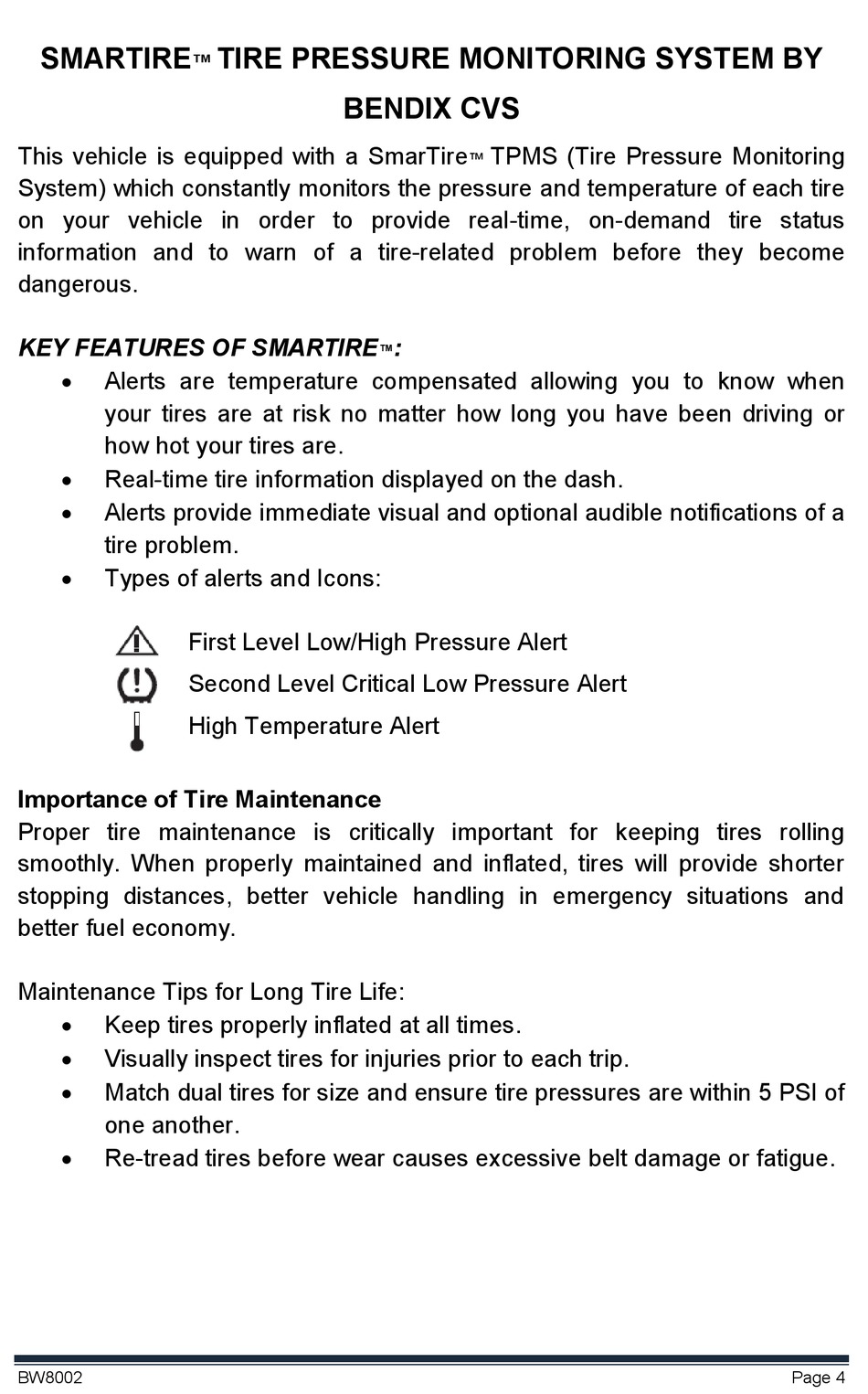 SMARTIRE™ TIRE PRESSURE MONITORING SYSTEM BY BENDIX CVS

This vehicle is equipped with a SmarTire™ TPMS (Tire Pressure Monitoring System) which constantly monitors the pressure and temperature of each tire on your vehicle in order to provide real-time, on-demand tire status information and to warn of a tire-related problem before they become dangerous.

KEY FEATURES OF SMARTIRE™:
• Alerts are temperature compensated allowing you to know when your tires are at risk no matter how long you have been driving or how hot your tires are.
• Real-time tire information displayed on the dash.
• Alerts provide immediate visual and optional audible notifications of a tire problem.
• Types of alerts and Icons:

First Level Low/High Pressure Alert
Second Level Critical Low Pressure Alert
High Temperature Alert

Importance of Tire Maintenance
Proper tire maintenance is critically important for keeping tires rolling smoothly. When properly maintained and inflated, tires will provide shorter stopping distances, better vehicle handling in emergency situations and better fuel economy.

Maintenance Tips for Long Tire Life:
• Keep tires properly inflated at all times.
• Visually inspect tires for injuries prior to each trip.
• Match dual tires for size and ensure tire pressures are within 5 PSI of one another.
• Re-tread tires before wear causes excessive belt damage or fatigue.

BW8002 Page 4